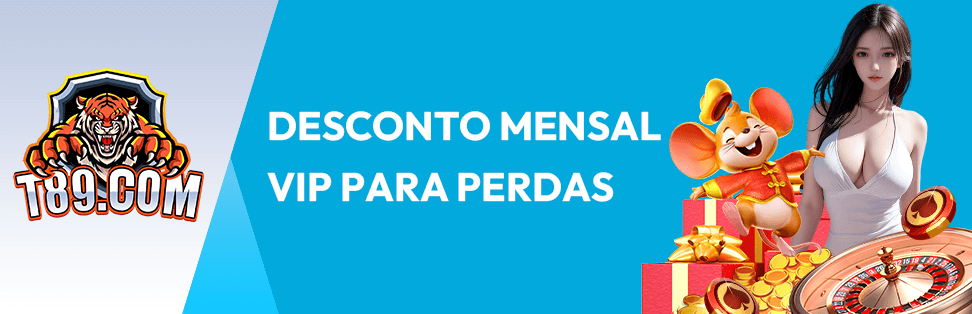 T89.COM

DESCONTO MENSAL VIP PARA PERDAS